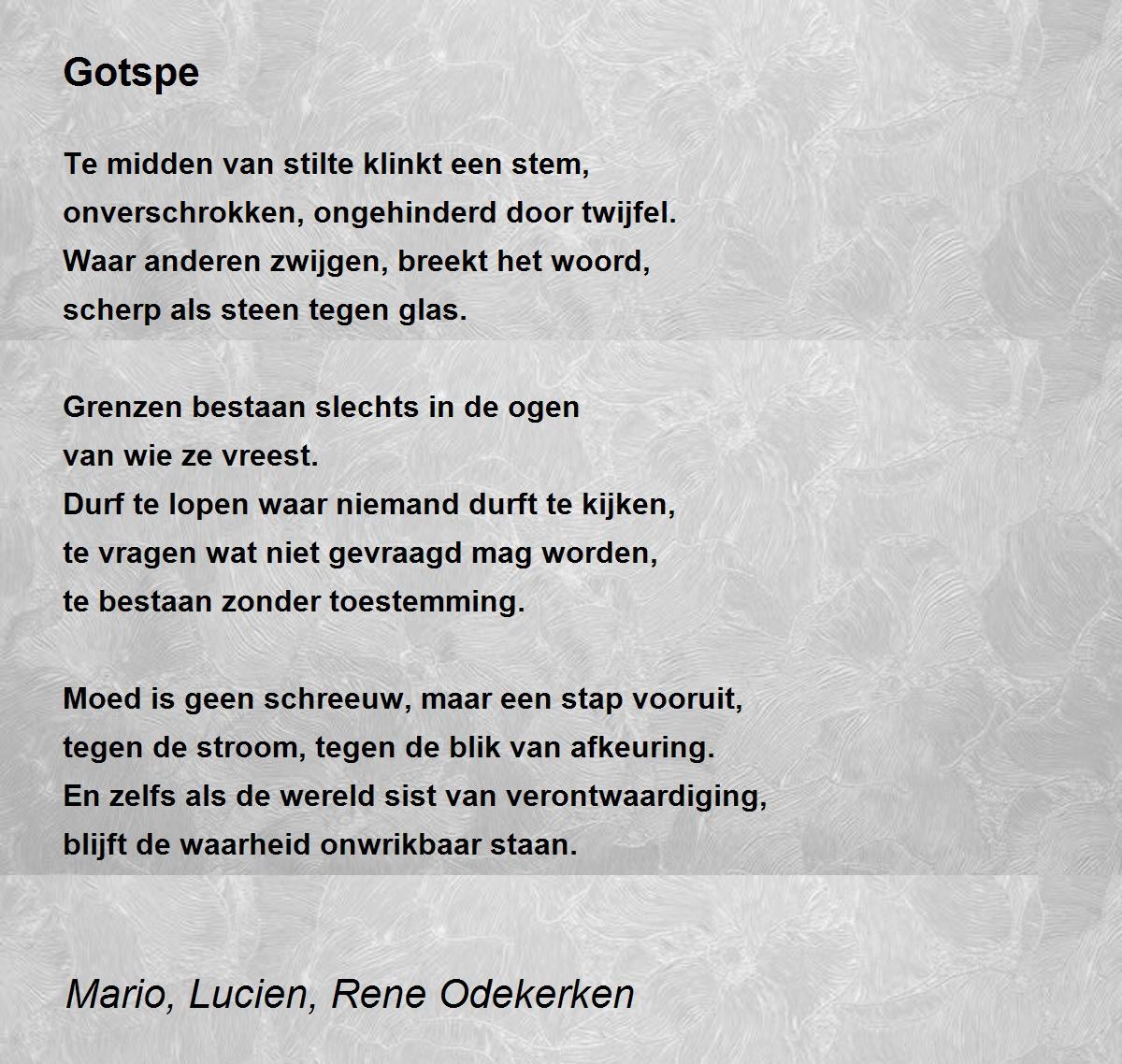 Gotspe

Te midden van stilte klinkt een stem,
onverschrokken, ongehinderd door twijfel.
Waar anderen zwijgen, breekt het woord,
scherp als steen tegen glas.

Grenzen bestaan slechts in de ogen
van wie ze vreest.
Durf te lopen waar niemand durft te kijken,
te vragen wat niet gevraagd mag worden,
te bestaan zonder toestemming.

Moed is geen schreeuw, maar een stap vooruit,
tegen de stroom, tegen de blik van afkeuring.
En zelfs als de wereld sist van verontwaardiging,
blijft de waarheid onwrikbaar staan.

Mario, Lucien, Rene Odekerken